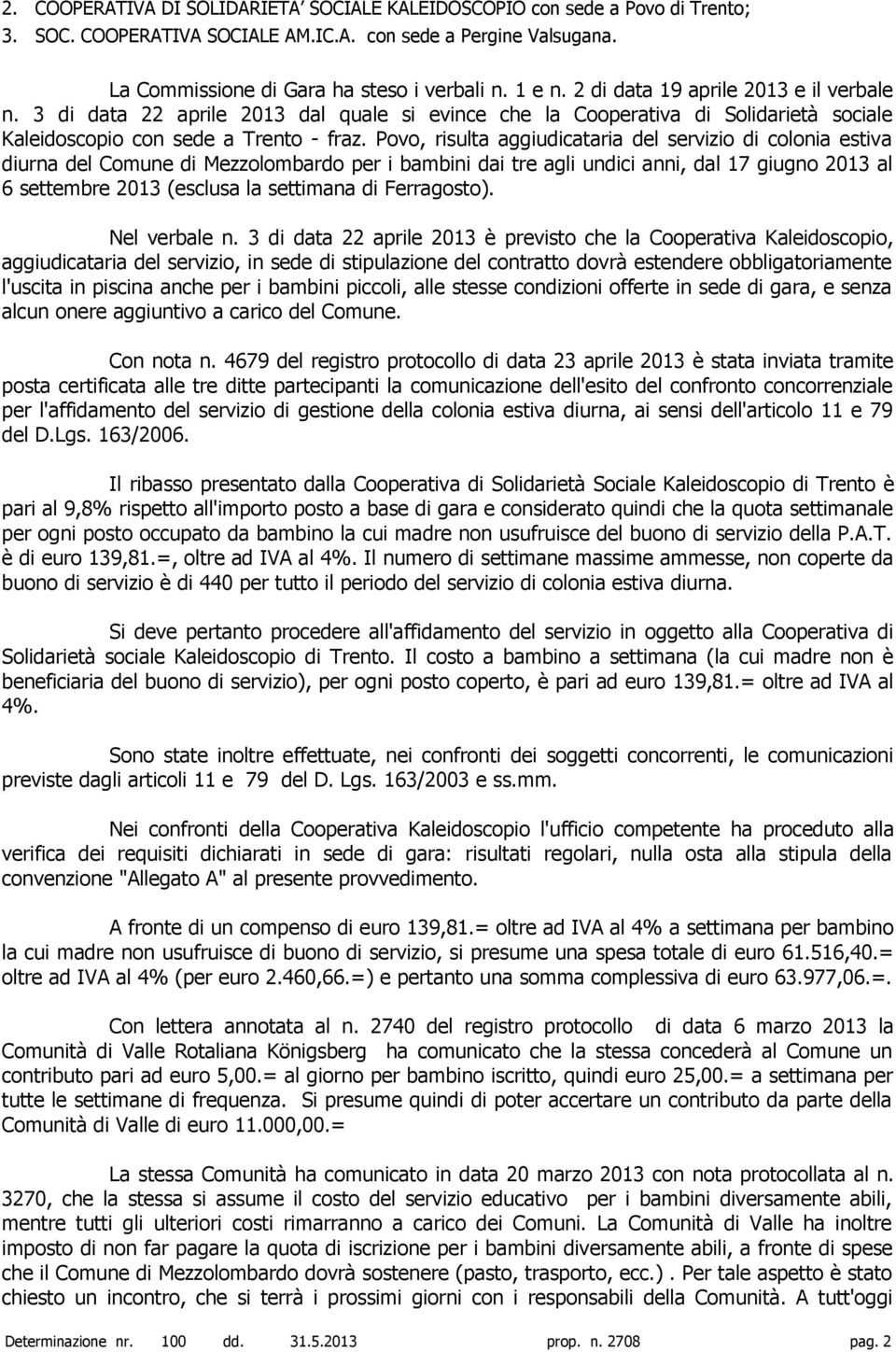 2. COOPERATIVA DI SOLIDARIETA' SOCIALE KALEIDOSCOPIO con sede a Povo di Trento;
3. SOC. COOPERATIVA SOCIALE AM.IC.A. con sede a Pergine Valsugana.

La Commissione di Gara ha steso i verbali n. 1 e n. 2 di data 19 aprile 2013 e il verbale n. 3 di data 22 aprile 2013 dal quale si evince che la Cooperativa di Solidarietà sociale Kaleidoscopio con sede a Trento - fraz. Povo, risulta aggiudicataria del servizio di colonia estiva diurna del Comune di Mezzolombardo per i bambini dai tre agli undici anni, dal 17 giugno 2013 al 6 settembre 2013 (esclusa la settimana di Ferragosto).

Nel verbale n. 3 di data 22 aprile 2013 è previsto che la Cooperativa Kaleidoscopio, aggiudicataria del servizio, in sede di stipulazione del contratto dovrà estendere obbligatoriamente l'uscita in piscina anche per i bambini piccoli, alle stesse condizioni offerte in sede di gara, e senza alcun onere aggiuntivo a carico del Comune.

Con nota n. 4679 del registro protocollo di data 23 aprile 2013 è stata inviata tramite posta certificata alle tre ditte partecipanti la comunicazione dell'esito del confronto concorrenziale per l'affidamento del servizio di gestione della colonia estiva diurna, ai sensi dell'articolo 11 e 79 del D.Lgs. 163/2006.

Il ribasso presentato dalla Cooperativa di Solidarietà Sociale Kaleidoscopio di Trento è pari al 9,8% rispetto all'importo posto a base di gara e considerato quindi che la quota settimanale per ogni posto occupato da bambino la cui madre non usufruisce del buono di servizio della P.A.T. è di euro 139,81.=, oltre ad IVA al 4%. Il numero di settimane massime ammesse, non coperte da buono di servizio è di 440 per tutto il periodo del servizio di colonia estiva diurna.

Si deve pertanto procedere all'affidamento del servizio in oggetto alla Cooperativa di Solidarietà sociale Kaleidoscopio di Trento. Il costo a bambino a settimana (la cui madre non è beneficiaria del buono di servizio), per ogni posto coperto, è pari ad euro 139,81.= oltre ad IVA al 4%.

Sono state inoltre effettuate, nei confronti dei soggetti concorrenti, le comunicazioni previste dagli articoli 11 e 79 del D. Lgs. 163/2003 e ss.mm.

Nei confronti della Cooperativa Kaleidoscopio l'ufficio competente ha proceduto alla verifica dei requisiti dichiarati in sede di gara: risultati regolari, nulla osta alla stipula della convenzione "Allegato A" al presente provvedimento.

A fronte di un compenso di euro 139,81.= oltre ad IVA al 4% a settimana per bambino la cui madre non usufruisce di buono di servizio, si presume una spesa totale di euro 61.516,40.= oltre ad IVA al 4% (per euro 2.460,66.=) e pertanto una somma complessiva di euro 63.977,06.=.

Con lettera annotata al n. 2740 del registro protocollo di data 6 marzo 2013 la Comunità di Valle Rotaliana Königsberg ha comunicato che la stessa concederà al Comune un contributo pari ad euro 5,00.= al giorno per bambino iscritto, quindi euro 25,00.= a settimana per tutte le settimane di frequenza. Si presume quindi di poter accertare un contributo da parte della Comunità di Valle di euro 11.000,00.=

La stessa Comunità ha comunicato in data 20 marzo 2013 con nota protocollata al n. 3270, che la stessa si assume il costo del servizio educativo per i bambini diversamente abili, mentre tutti gli ulteriori costi rimarranno a carico dei Comuni. La Comunità di Valle ha inoltre imposto di non far pagare la quota di iscrizione per i bambini diversamente abili, a fronte di spese che il Comune di Mezzolombardo dovrà sostenere (pasto, trasporto, ecc.) . Per tale aspetto è stato chiesto un incontro, che si terrà i prossimi giorni con i responsabili della Comunità. A tutt'oggi

Determinazione nr. 100 dd. 31.5.2013 prop. n. 2708 pag. 2